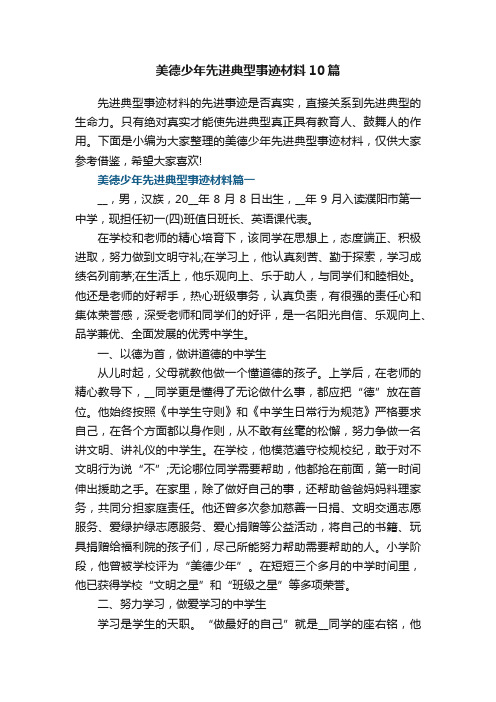 美德少年先进典型事迹材料10篇

先进典型事迹材料的先进事迹是否真实，直接关系到先进典型的生命力。只有绝对真实才能使先进典型真正具有教育人、鼓舞人的作用。下面是小编为大家整理的美德少年先进典型事迹材料，仅供大家参考借鉴，希望大家喜欢!

美德少年先进典型事迹材料篇一

__，男，汉族，20__年8月8日出生，__年9月入读濮阳市第一中学，现担任初一(四)班值日班长、英语课代表。

在学校和老师的精心培育下，该同学在思想上，态度端正、积极进取，努力做到文明守礼;在学习上，他认真刻苦、勤于探索，学习成绩名列前茅;在生活上，他乐观向上、乐于助人，与同学们和睦相处。他还是老师的好帮手，热心班级事务，认真负责，有很强的责任心和集体荣誉感，深受老师和同学们的好评，是一名阳光自信、乐观向上、品学兼优、全面发展的优秀中学生。

一、以德为首，做讲道德的中学生

从儿时起，父母就教他做一个懂道德的孩子。上学后，在老师的精心教导下，__同学更是懂得了无论做什么事，都应把“德”放在首位。他始终按照《中学生守则》和《中学生日常行为规范》严格要求自己，在各个方面都以身作则，从不敢有丝毫的松懈，努力争做一名讲文明、讲礼仪的中学生。在学校，他模范遵守校规校纪，敢于对不文明行为说“不”;无论哪位同学需要帮助，他都抢在前面，第一时间伸出援助之手。在家里，除了做好自己的事，还帮助爸爸妈妈料理家务，共同分担家庭责任。他还曾多次参加慈善一日捐、文明交通志愿服务、爱绿护绿志愿服务、爱心捐赠等公益活动，将自己的书籍、玩具捐赠给福利院的孩子们，尽己所能努力帮助需要帮助的人。小学阶段，他曾被学校评为“美德少年”。在短短三个多月的中学时间里，他已获得学校“文明之星”和“班级之星”等多项荣誉。

二、努力学习，做爱学习的中学生

学习是学生的天职。“做最好的自己”就是__同学的座右铭，他